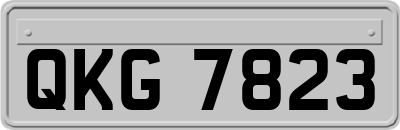 QKG 7823